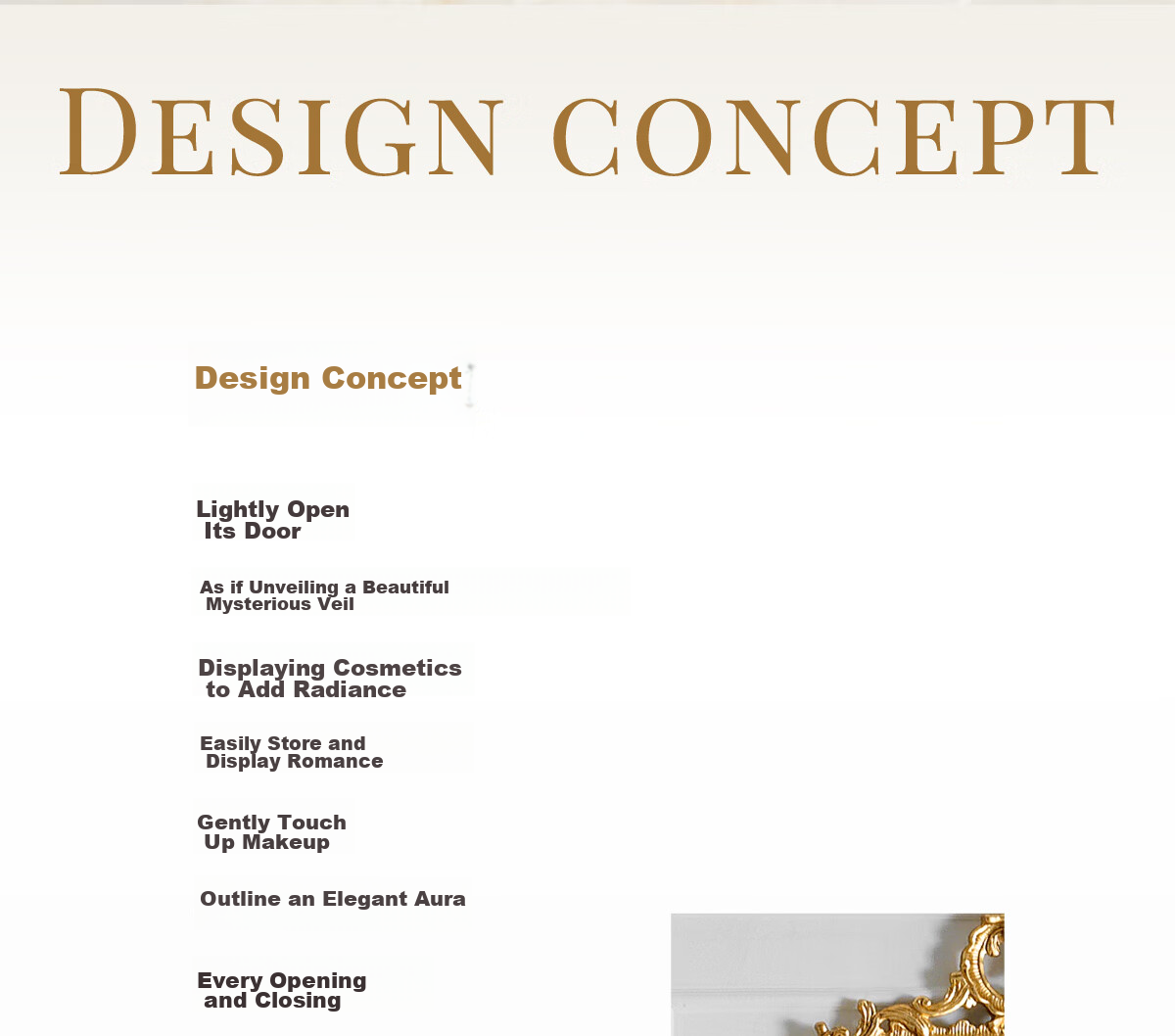 DESIGN CONCEPT

Design Concept

Lightly Open Its Door

As if Unveiling a Beautiful Mysterious Veil

Displaying Cosmetics to Add Radiance

Easily Store and Display Romance

Gently Touch Up Makeup

Outline an Elegant Aura

Every Opening and Closing